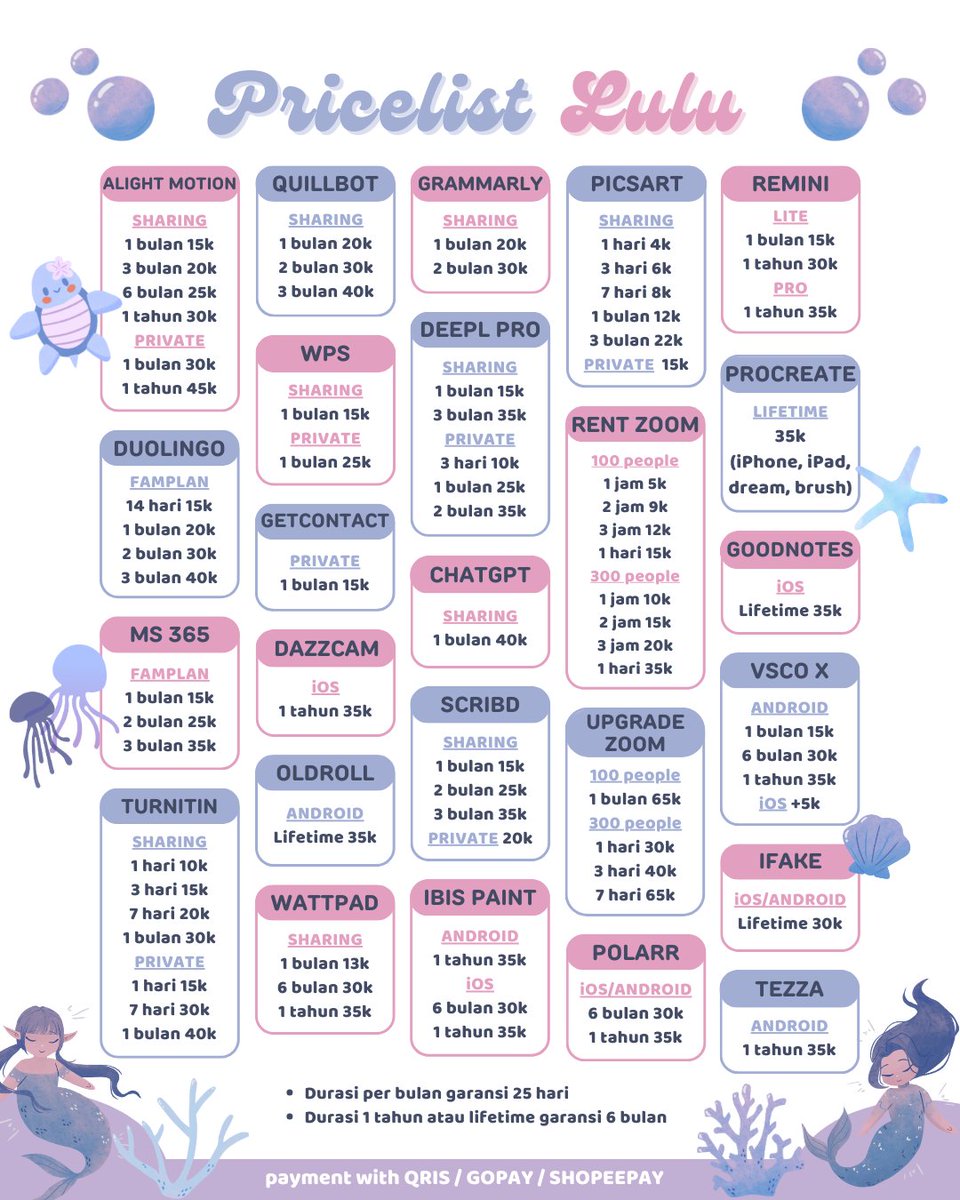 Pricelist Lulu

ALIGHT MOTION
SHARING
1 bulan 15k
3 bulan 20k
6 bulan 25k
1 tahun 30k
PRIVATE
1 bulan 30k
1 tahun 45k

DUOLINGO
FAMPLAN
14 hari 15k
1 bulan 20k
2 bulan 30k
3 bulan 40k

MS 365
FAMPLAN
1 bulan 15k
2 bulan 25k
3 bulan 35k

TURNITIN
SHARING
1 hari 10k
3 hari 15k
7 hari 20k
1 bulan 30k
PRIVATE
1 hari 15k
7 hari 30k
1 bulan 40k

QUILLBOT
SHARING
1 bulan 20k
2 bulan 30k
3 bulan 40k

WPS
SHARING
1 bulan 15k
PRIVATE
1 bulan 25k

GETCONTACT
PRIVATE
1 bulan 15k

DAZZCAM
iOS
1 tahun 35k

OLDROLL
ANDROID
Lifetime 35k

WATTPAD
SHARING
1 bulan 13k
6 bulan 30k
1 tahun 35k

GRAMMARLY
SHARING
1 bulan 20k
2 bulan 30k

DEEPL PRO
SHARING
1 bulan 15k
3 bulan 35k
PRIVATE
3 hari 10k
1 bulan 25k
2 bulan 35k

CHATGPT
SHARING
1 bulan 40k

SCRIBD
SHARING
1 bulan 15k
2 bulan 25k
3 bulan 35k
PRIVATE 20k

IBIS PAINT
ANDROID
1 tahun 35k
iOS
6 bulan 30k
1 tahun 35k

PICSART
SHARING
1 hari 4k
3 hari 6k
7 hari 8k
1 bulan 12k
3 bulan 22k
PRIVATE 15k

RENT ZOOM
100 people
1 jam 5k
2 jam 9k
3 jam 12k
1 hari 15k
300 people
1 jam 10k
2 jam 15k
3 jam 20k
1 hari 35k

UPGRADE ZOOM
100 people
1 bulan 65k
300 people
1 hari 30k
3 hari 40k
7 hari 65k

POLARR
iOS/ANDROID
6 bulan 30k
1 tahun 35k

REMINI
LITE
1 bulan 15k
1 tahun 30k
PRO
1 tahun 35k

PROCREATE
LIFETIME
35k
(iPhone, iPad, dream, brush)

GOODNOTES
iOS
Lifetime 35k

VSCO X
ANDROID
1 bulan 15k
6 bulan 30k
1 tahun 35k
iOS +5k

IFAKE
iOS/ANDROID
Lifetime 30k

TEZZA
ANDROID
1 tahun 35k

• Durasi per bulan garansi 25 hari
• Durasi 1 tahun atau lifetime garansi 6 bulan

payment with QRIS / GOPAY / SHOPEEPAY